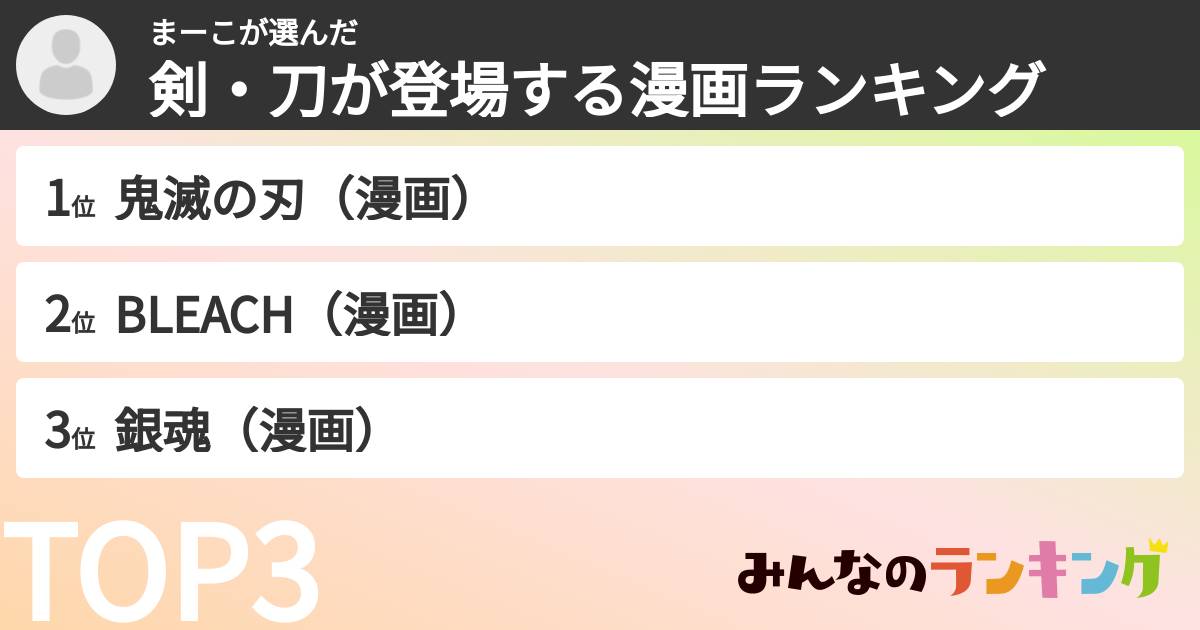 まーこが選んだ
剣・刀が登場する漫画ランキング

1位 鬼滅の刃（漫画）

2位 BLEACH（漫画）

3位 銀魂（漫画）

TOP3

みんなのランキング